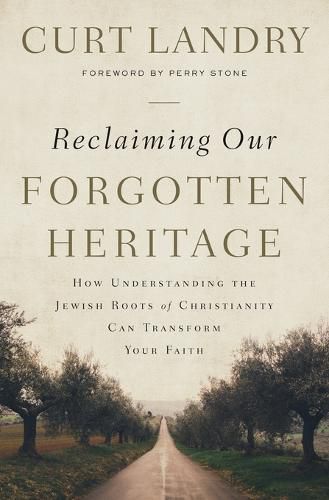 CURT LANDRY

FOREWORD BY PERRY STONE

Reclaiming Our FORGOTTEN HERITAGE

HOW UNDERSTANDING THE JEWISH ROOTS of CHRISTIANITY CAN TRANSFORM YOUR FAITH